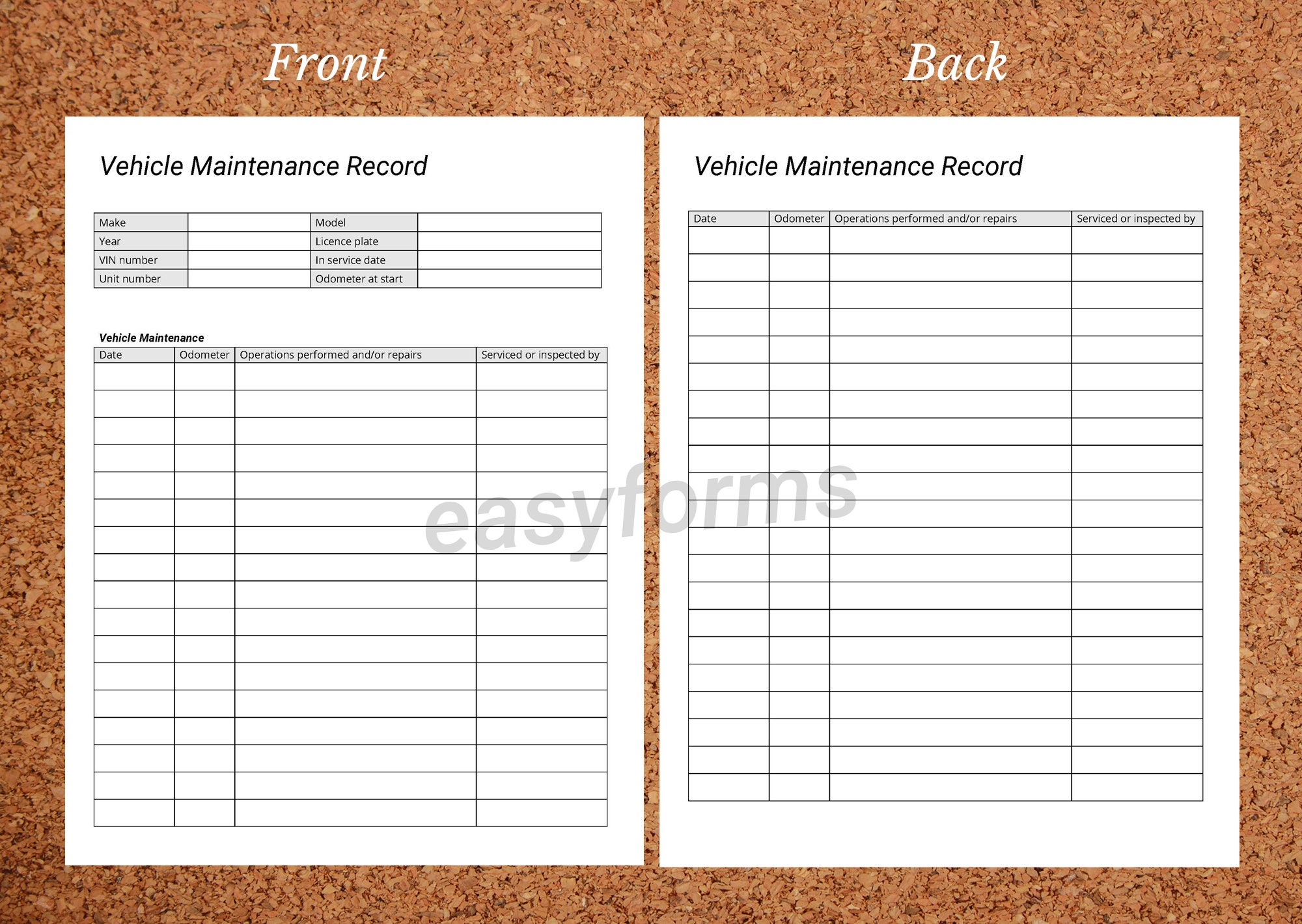 Front

Vehicle Maintenance Record

| Make | | Model | |
|---|---|---|---|
| Year | | Licence plate | |
| VIN number | | In service date | |
| Unit number | | Odometer at start | |

Vehicle Maintenance

| Date | Odometer | Operations performed and/or repairs | Serviced or inspected by |
|---|---|---|---|
| | | | |
| | | | |
| | | | |
| | | | |
| | | | |
| | | | |
| | | | |
| | | | |
| | | | |
| | | | |
| | | | |
| | | | |
| | | | |
| | | | |
| | | | |
| | | | |
| | | | |

easyforms

Back

Vehicle Maintenance Record

| Date | Odometer | Operations performed and/or repairs | Serviced or inspected by |
|---|---|---|---|
| | | | |
| | | | |
| | | | |
| | | | |
| | | | |
| | | | |
| | | | |
| | | | |
| | | | |
| | | | |
| | | | |
| | | | |
| | | | |
| | | | |
| | | | |
| | | | |
| | | | |
| | | | |
| | | | |
| | | | |
| | | | |